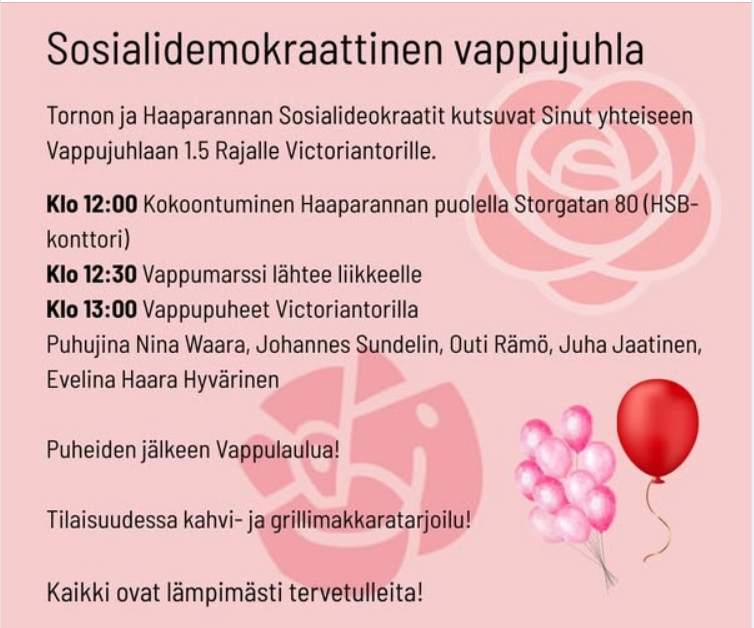 Sosialidemokraattinen vappujuhla

Tornon ja Haaparannan Sosialideokraatit kutsuvat Sinut yhteiseen Vappujuhlaan 1.5 Rajalle Victoriantorille.

Klo 12:00 Kokoontuminen Haaparannan puolella Storgatan 80 (HSB-konttori)
Klo 12:30 Vappumarssi lähtee liikkeelle
Klo 13:00 Vappupuheet Victoriantorilla
Puhujina Nina Waara, Johannes Sundelin, Outi Rämö, Juha Jaatinen, Evelina Haara Hyvärinen

Puheiden jälkeen Vappulaulua!

Tilaisuudessa kahvi- ja grillimakkaratarjoilu!

Kaikki ovat lämpimästi tervetulleita!